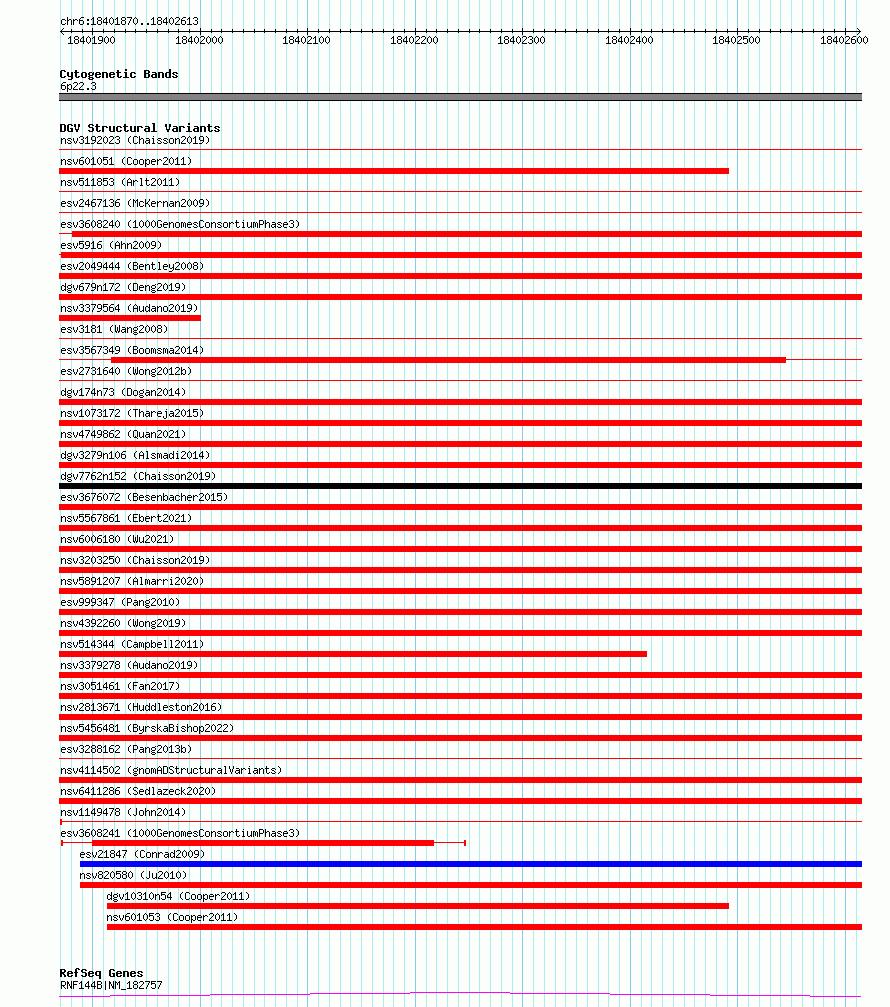 chr6:18401870..18402613

18401900 18402000 18402100 18402200 18402300 18402400 18402500 18402600

Cytogenetic Bands
6p22.3

DGV Structural Variants
nsv3192023 (Chaisson2019)
nsv601051 (Cooper2011)
nsv511853 (Arlt2011)
esv2467136 (McKernan2009)
esv3608240 (1000GenomesConsortiumPhase3)
esv5916 (Ahn2009)
esv2049444 (Bentley2008)
dgv679n172 (Deng2019)
nsv3379564 (Audano2019)
esv3181 (Wang2008)
esv3567349 (Boomsma2014)
esv2731640 (Wong2012b)
dgv174n73 (Dogan2014)
nsv1073172 (Thareja2015)
nsv4749862 (Quan2021)
dgv3279n106 (Alsmadi2014)
dgv7762n152 (Chaisson2019)
esv3676072 (Besenbacher2015)
nsv5567861 (Ebert2021)
nsv6006180 (Wu2021)
nsv3203250 (Chaisson2019)
nsv5891207 (Almarri2020)
esv999347 (Pang2010)
nsv4392260 (Wong2019)
nsv514344 (Campbell2011)
nsv3379278 (Audano2019)
nsv3051461 (Fan2017)
nsv2813671 (Huddleston2016)
nsv5456481 (ByrskaBishop2022)
esv3288162 (Pang2013b)
nsv4114502 (gnomADStructuralVariants)
nsv6411286 (Sedlazeck2020)
nsv1149478 (John2014)
esv3608241 (1000GenomesConsortiumPhase3)
esv21847 (Conrad2009)
nsv820580 (Ju2010)
dgv10310n54 (Cooper2011)
nsv601053 (Cooper2011)

RefSeq Genes
RNF144B|NM_182757